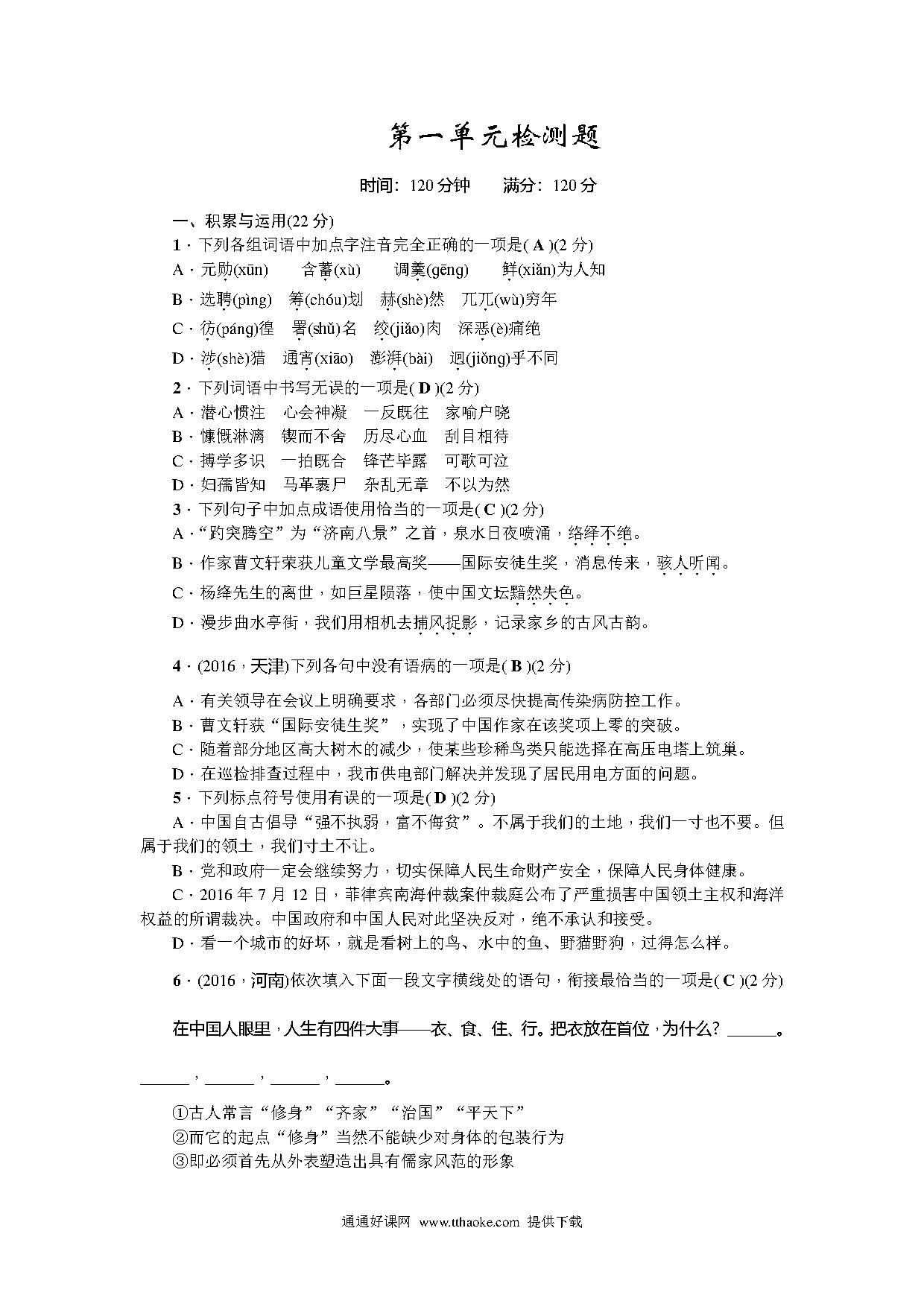 第一单元检测题

时间：120分钟　　满分：120分

一、积累与运用(22分)

1．下列各组词语中加点字注音完全正确的一项是( A )(2分)

A．元勋(xūn)　　含蓄(xù)　　调羹(gēng)　　鲜(xiǎn)为人知

B．选聘(pìng)　筹(chóu)划　赫(shè)然　兀兀(wù)穷年

C．彷(páng)徨　署(shǔ)名　绞(jiǎo)肉　深恶(è)痛绝

D．涉(shè)猎　通宵(xiāo)　澎湃(bài)　迥(jiǒng)乎不同

2．下列词语中书写无误的一项是( D )(2分)

A．潜心惯注　心会神凝　一反既往　家喻户晓

B．慷慨淋漓　锲而不舍　历尽心血　刮目相待

C．搏学多识　一拍既合　锋芒毕露　可歌可泣

D．妇孺皆知　马革裹尸　杂乱无章　不以为然

3．下列句子中加点成语使用恰当的一项是( C )(2分)

A．“趵突腾空”为“济南八景”之首，泉水日夜喷涌，络绎不绝。

B．作家曹文轩荣获儿童文学最高奖——国际安徒生奖，消息传来，骇人听闻。

C．杨绛先生的离世，如巨星陨落，使中国文坛黯然失色。

D．漫步曲水亭街，我们用相机去捕风捉影，记录家乡的古风古韵。

4．(2016，天津)下列各句中没有语病的一项是( B )(2分)

A．有关领导在会议上明确要求，各部门必须尽快提高传染病防控工作。

B．曹文轩获“国际安徒生奖”，实现了中国作家在该奖项上零的突破。

C．随着部分地区高大树木的减少，使某些珍稀鸟类只能选择在高压电塔上筑巢。

D．在巡检排查过程中，我市供电部门解决并发现了居民用电方面的问题。

5．下列标点符号使用有误的一项是( D )(2分)

A．中国自古倡导“强不执弱，富不侮贫”。不属于我们的土地，我们一寸也不要。但属于我们的领土，我们寸土不让。

B．党和政府一定会继续努力，切实保障人民生命财产安全，保障人民身体健康。

C．2016年7月12日，菲律宾南海仲裁案仲裁庭公布了严重损害中国领土主权和海洋权益的所谓裁决。中国政府和中国人民对此坚决反对，绝不承认和接受。

D．看一个城市的好坏，就是看树上的鸟、水中的鱼、野猫野狗，过得怎么样。

6．(2016，河南)依次填入下面一段文字横线处的语句，衔接最恰当的一项是( C )(2分)

在中国人眼里，人生有四件大事——衣、食、住、行。把衣放在首位，为什么？______。______，______，______，______。

①古人常言“修身”“齐家”“治国”“平天下”

②而它的起点“修身”当然不能缺少对身体的包装行为

③即必须首先从外表塑造出具有儒家风范的形象

通通好课网　www.tthaoke.com　提供下载